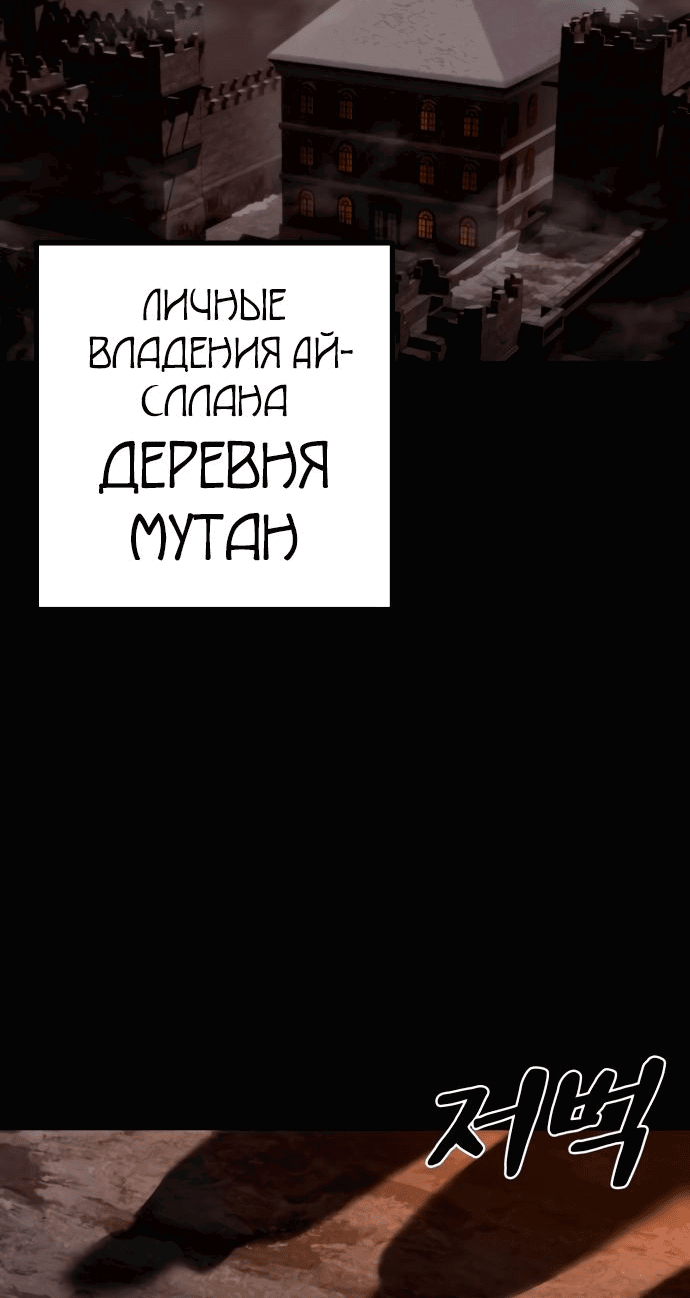 ЛИЧНЫЕ ВЛАДЕНИЯ АЙСЛЛАНА
ДЕРЕВНЯ МУТАН

저벅